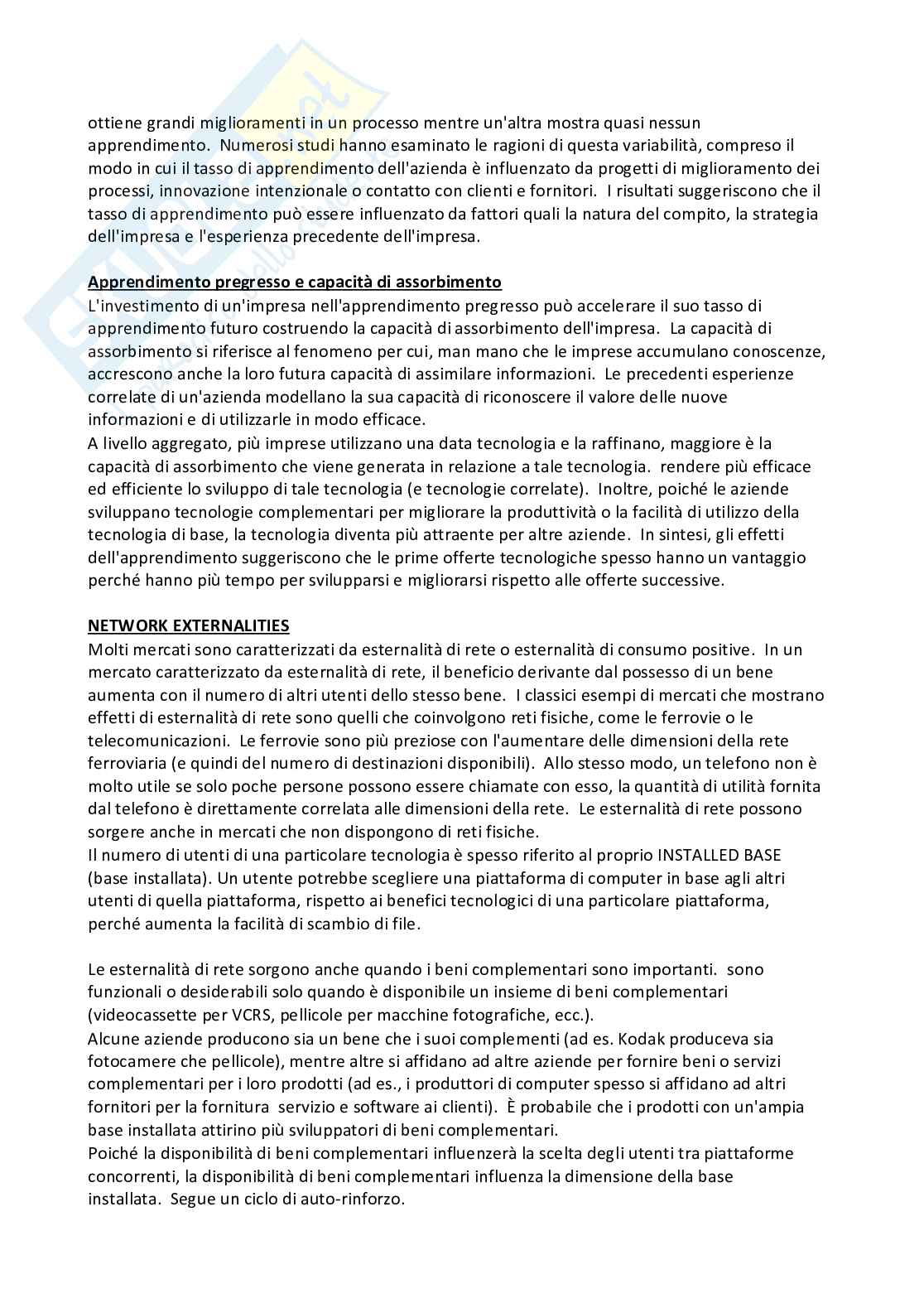 ottiene grandi miglioramenti in un processo mentre un'altra mostra quasi nessun apprendimento. Numerosi studi hanno esaminato le ragioni di questa variabilità, compreso il modo in cui il tasso di apprendimento dell'azienda è influenzato da progetti di miglioramento dei processi, innovazione intenzionale o contatto con clienti e fornitori. I risultati suggeriscono che il tasso di apprendimento può essere influenzato da fattori quali la natura del compito, la strategia dell'impresa e l'esperienza precedente dell'impresa.

Apprendimento pregresso e capacità di assorbimento
L'investimento di un'impresa nell'apprendimento pregresso può accelerare il suo tasso di apprendimento futuro costruendo la capacità di assorbimento dell'impresa. La capacità di assorbimento si riferisce al fenomeno per cui, man mano che le imprese accumulano conoscenze, accrescono anche la loro futura capacità di assimilare informazioni. Le precedenti esperienze correlate di un'azienda modellano la sua capacità di riconoscere il valore delle nuove informazioni e di utilizzarle in modo efficace.
A livello aggregato, più imprese utilizzano una data tecnologia e la raffinano, maggiore è la capacità di assorbimento che viene generata in relazione a tale tecnologia. rendere più efficace ed efficiente lo sviluppo di tale tecnologia (e tecnologie correlate). Inoltre, poiché le aziende sviluppano tecnologie complementari per migliorare la produttività o la facilità di utilizzo della tecnologia di base, la tecnologia diventa più attraente per altre aziende. In sintesi, gli effetti dell'apprendimento suggeriscono che le prime offerte tecnologiche spesso hanno un vantaggio perché hanno più tempo per svilupparsi e migliorarsi rispetto alle offerte successive.

NETWORK EXTERNALITIES
Molti mercati sono caratterizzati da esternalità di rete o esternalità di consumo positive. In un mercato caratterizzato da esternalità di rete, il beneficio derivante dal possesso di un bene aumenta con il numero di altri utenti dello stesso bene. I classici esempi di mercati che mostrano effetti di esternalità di rete sono quelli che coinvolgono reti fisiche, come le ferrovie o le telecomunicazioni. Le ferrovie sono più preziose con l'aumentare delle dimensioni della rete ferroviaria (e quindi del numero di destinazioni disponibili). Allo stesso modo, un telefono non è molto utile se solo poche persone possono essere chiamate con esso, la quantità di utilità fornita dal telefono è direttamente correlata alle dimensioni della rete. Le esternalità di rete possono sorgere anche in mercati che non dispongono di reti fisiche.
Il numero di utenti di una particolare tecnologia è spesso riferito al proprio INSTALLED BASE (base installata). Un utente potrebbe scegliere una piattaforma di computer in base agli altri utenti di quella piattaforma, rispetto ai benefici tecnologici di una particolare piattaforma, perché aumenta la facilità di scambio di file.

Le esternalità di rete sorgono anche quando i beni complementari sono importanti. sono funzionali o desiderabili solo quando è disponibile un insieme di beni complementari (videocassette per VCRS, pellicole per macchine fotografiche, ecc.).
Alcune aziende producono sia un bene che i suoi complementi (ad es. Kodak produceva sia fotocamere che pellicole), mentre altre si affidano ad altre aziende per fornire beni o servizi complementari per i loro prodotti (ad es., i produttori di computer spesso si affidano ad altri fornitori per la fornitura servizio e software ai clienti). È probabile che i prodotti con un'ampia base installata attirino più sviluppatori di beni complementari.
Poiché la disponibilità di beni complementari influenzerà la scelta degli utenti tra piattaforme concorrenti, la disponibilità di beni complementari influenza la dimensione della base installata. Segue un ciclo di auto-rinforzo.